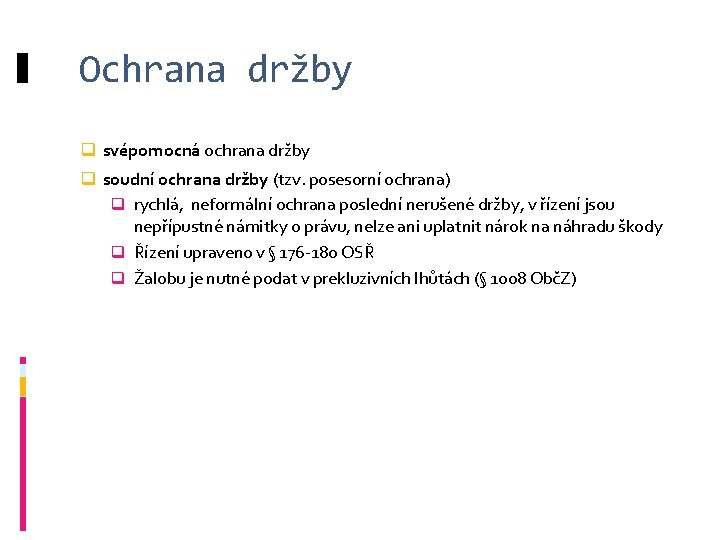 Ochrana držby

svépomocná ochrana držby

soudní ochrana držby (tzv. posesorní ochrana)

rychlá, neformální ochrana poslední nerušené držby, v řízení jsou nepřípustné námitky o právu, nelze ani uplatnit nárok na náhradu škody

Řízení upraveno v § 176-180 OSŘ

Žalobu je nutné podat v prekluzivních lhůtách (§ 1008 ObčZ)